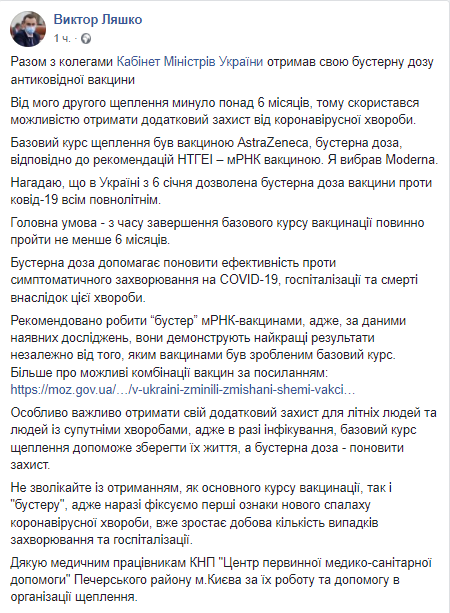 Виктор Ляшко
1 ч. ·

Разом з колегами Кабінет Міністрів України отримав свою бустерну дозу антиковідної вакцини

Від мого другого щеплення минуло понад 6 місяців, тому скористався можливістю отримати додатковий захист від коронавірусної хвороби.

Базовий курс щеплення був вакциною AstraZeneca, бустерна доза, відповідно до рекомендацій НТГЕІ – мРНК вакциною. Я вибрав Moderna.

Нагадаю, що в Україні з 6 січня дозволена бустерна доза вакцини проти ковід-19 всім повнолітнім.

Головна умова - з часу завершення базового курсу вакцинації повинно пройти не менше 6 місяців.

Бустерна доза допомагає поновити ефективність проти симптоматичного захворювання на COVID-19, госпіталізації та смерті внаслідок цієї хвороби.

Рекомендовано робити "бустер" мРНК-вакцинами, адже, за даними наявних досліджень, вони демонструють найкращі результати незалежно від того, яким вакцинами був зробленим базовий курс. Більше про можливі комбінації вакцин за посиланням: https://moz.gov.ua/…/v-ukraini-zminili-zmishani-shemi-vakci…

Особливо важливо отримати свій додатковий захист для літніх людей та людей із супутніми хворобами, адже в разі інфікування, базовий курс щеплення допоможе зберегти їх життя, а бустерна доза - поновити захист.

Не зволікайте із отриманням, як основного курсу вакцинації, так і "бустеру", адже наразі фіксуємо перші ознаки нового спалаху коронавірусної хвороби, вже зростає добова кількість випадків захворювання та госпіталізації.

Дякую медичним працівникам КНП "Центр первинної медико-санітарної допомоги" Печерського району м.Києва за їх роботу та допомогу в організації щеплення.